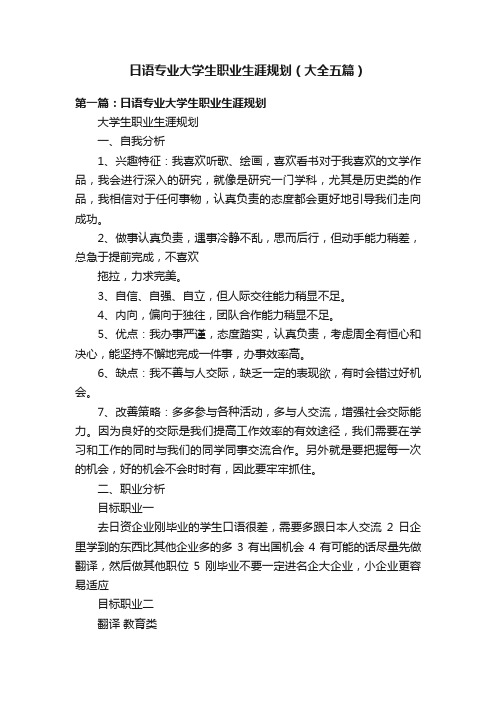 日语专业大学生职业生涯规划（大全五篇）

第一篇：日语专业大学生职业生涯规划

大学生职业生涯规划

一、自我分析

1、兴趣特征：我喜欢听歌、绘画，喜欢看书对于我喜欢的文学作品，我会进行深入的研究，就像是研究一门学科，尤其是历史类的作品，我相信对于任何事物，认真负责的态度都会更好地引导我们走向成功。

2、做事认真负责，遇事冷静不乱，思而后行，但动手能力稍差，总急于提前完成，不喜欢

拖拉，力求完美。

3、自信、自强、自立，但人际交往能力稍显不足。

4、内向，偏向于独往，团队合作能力稍显不足。

5、优点：我办事严谨，态度踏实，认真负责，考虑周全有恒心和决心，能坚持不懈地完成一件事，办事效率高。

6、缺点：我不善与人交际，缺乏一定的表现欲，有时会错过好机会。

7、改善策略：多多参与各种活动，多与人交流，增强社会交际能力。因为良好的交际是我们提高工作效率的有效途径，我们需要在学习和工作的同时与我们的同学同事交流合作。另外就是要把握每一次的机会，好的机会不会时时有，因此要牢牢抓住。

二、职业分析

目标职业一

去日资企业刚毕业的学生口语很差，需要多跟日本人交流 2 日企里学到的东西比其他企业多的多 3 有出国机会 4 有可能的话尽量先做翻译，然后做其他职位 5 刚毕业不要一定进名企大企业，小企业更容易适应

目标职业二

翻译 教育类